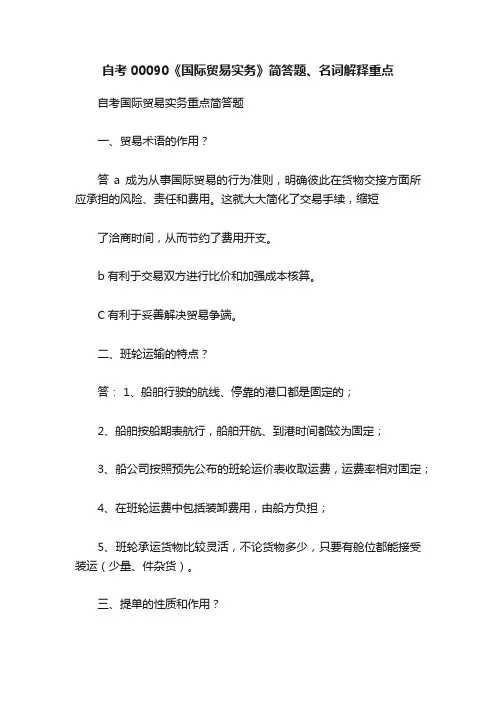 自考 00090《国际贸易实务》简答题、名词解释重点

自考国际贸易实务重点简答题

一、贸易术语的作用？

答 a 成为从事国际贸易的行为准则，明确彼此在货物交接方面所应承担的风险、责任和费用。这就大大简化了交易手续，缩短

了洽商时间，从而节约了费用开支。

b 有利于交易双方进行比价和加强成本核算。

C 有利于妥善解决贸易争端。

二、班轮运输的特点？

答： 1、船舶行驶的航线、停靠的港口都是固定的；

2、船舶按船期表航行，船舶开航、到港时间都较为固定；

3、船公司按照预先公布的班轮运价表收取运费，运费率相对固定；

4、在班轮运费中包括装卸费用，由船方负担；

5、班轮承运货物比较灵活，不论货物多少，只要有舱位都能接受装运（少量、件杂货）。

三、提单的性质和作用？